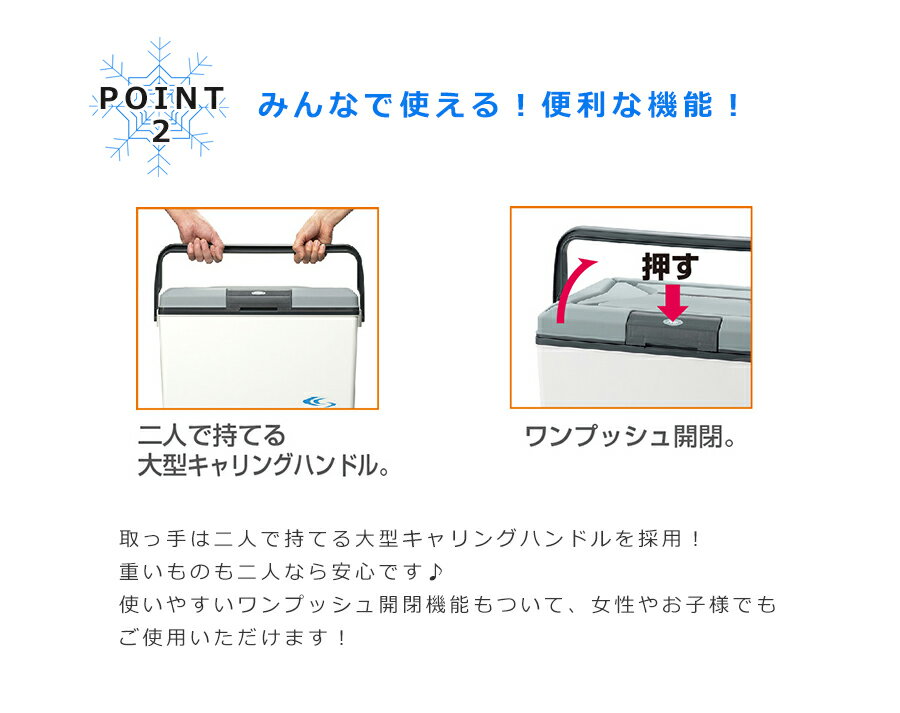 POINT 2

みんなで使える！便利な機能！

押す

二人で持てる
大型キャリングハンドル。

ワンプッシュ開閉。

取っ手は二人で持てる大型キャリングハンドルを採用！
重いものも二人なら安心です♪
使いやすいワンプッシュ開閉機能もついて、女性やお子様でもご使用いただけます！